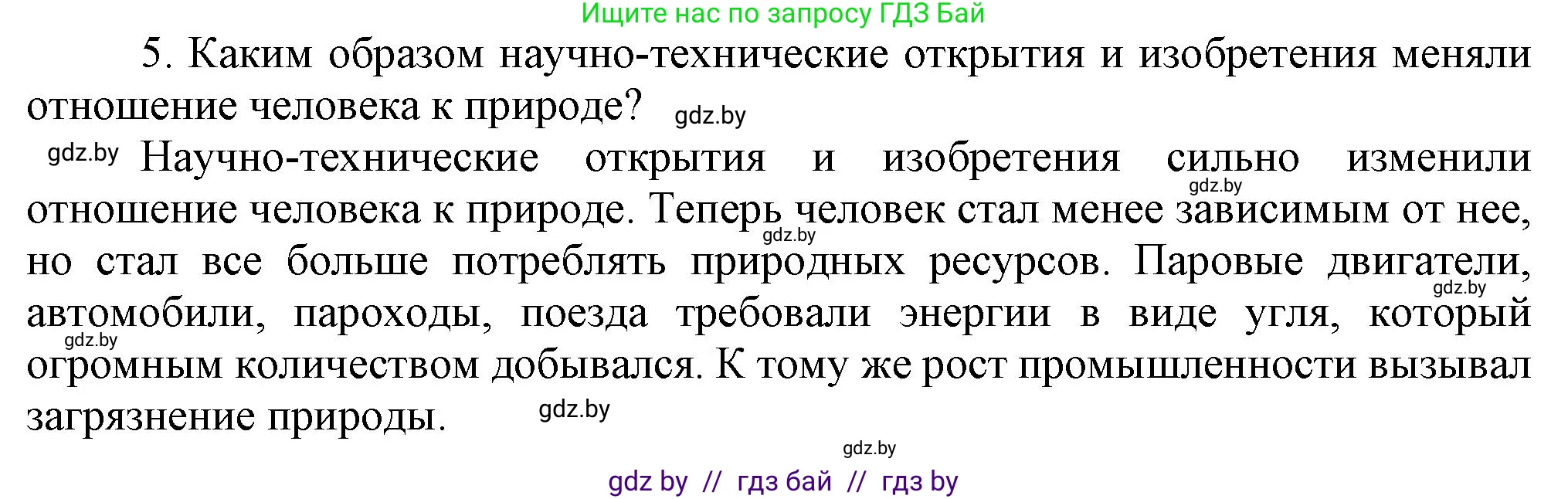 Ищите нас по запросу ГДЗ Бай

5. Каким образом научно-технические открытия и изобретения меняли отношение человека к природе? gdz.by

gdz.by Научно-технические открытия и изобретения сильно изменили gdz.by отношение человека к природе. Теперь человек стал менее зависимым от нее, gdz.by но стал все больше потреблять природных ресурсов. Паровые двигатели, gdz.by автомобили, пароходы, поезда требовали энергии в виде угля, который gdz.by огромным количеством добывался. К тому же рост промышленности вызывал загрязнение природы. gdz.by

gdz.by

gdz by // гдз бай // гдз by